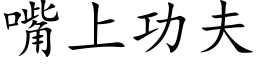 嘴上功夫